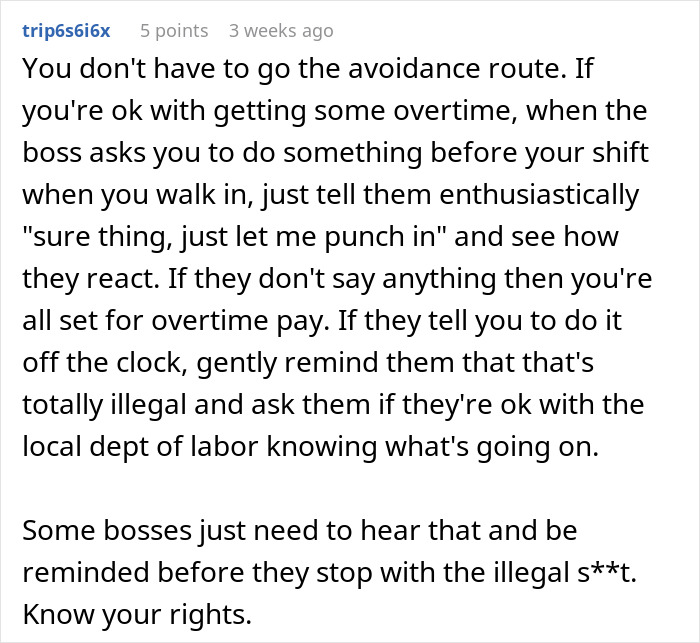 trip6s6i6x 5 points 3 weeks ago

You don't have to go the avoidance route. If you're ok with getting some overtime, when the boss asks you to do something before your shift when you walk in, just tell them enthusiastically "sure thing, just let me punch in" and see how they react. If they don't say anything then you're all set for overtime pay. If they tell you to do it off the clock, gently remind them that that's totally illegal and ask them if they're ok with the local dept of labor knowing what's going on.

Some bosses just need to hear that and be reminded before they stop with the illegal s**t. Know your rights.